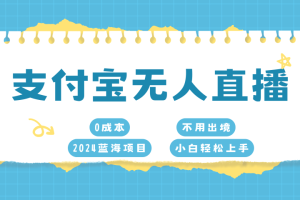 支付宝无人直播

0成本

不用出境

2024蓝海项目

小白轻松上手